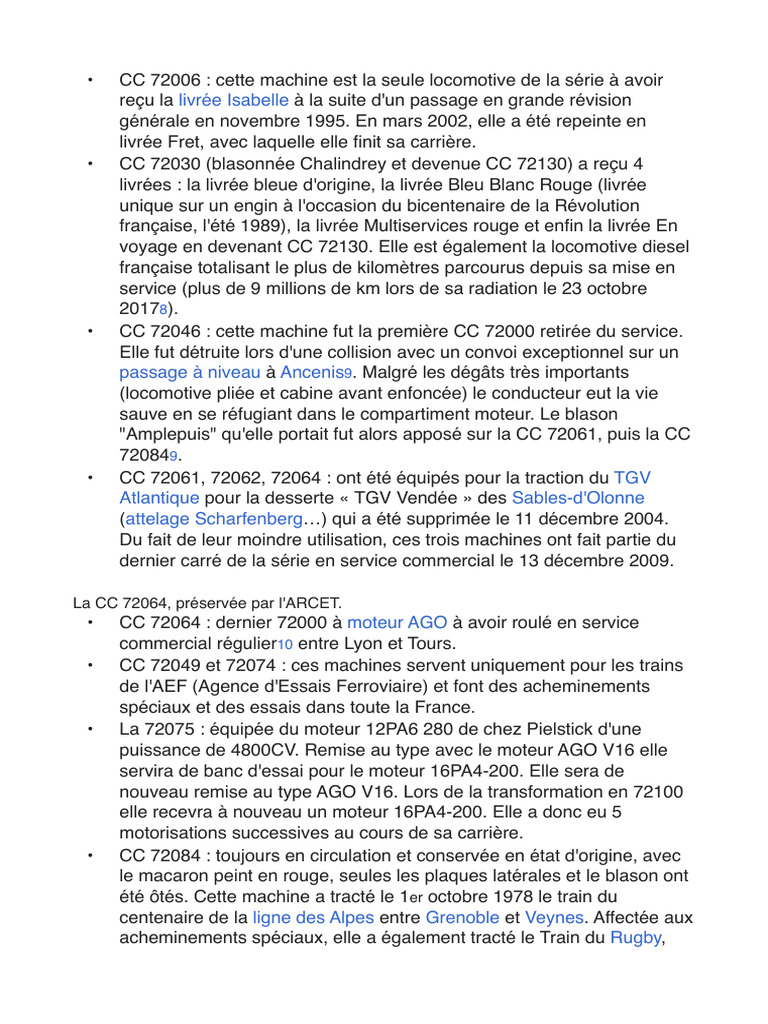 • CC 72006 : cette machine est la seule locomotive de la série à avoir reçu la livrée Isabelle à la suite d'un passage en grande révision générale en novembre 1995. En mars 2002, elle a été repeinte en livrée Fret, avec laquelle elle finit sa carrière.
• CC 72030 (blasonnée Chalindrey et devenue CC 72130) a reçu 4 livrées : la livrée bleue d'origine, la livrée Bleu Blanc Rouge (livrée unique sur un engin à l'occasion du bicentenaire de la Révolution française, l'été 1989), la livrée Multiservices rouge et enfin la livrée En voyage en devenant CC 72130. Elle est également la locomotive diesel française totalisant le plus de kilomètres parcourus depuis sa mise en service (plus de 9 millions de km lors de sa radiation le 23 octobre 20178).
• CC 72046 : cette machine fut la première CC 72000 retirée du service. Elle fut détruite lors d'une collision avec un convoi exceptionnel sur un passage à niveau à Ancenis9. Malgré les dégâts très importants (locomotive pliée et cabine avant enfoncée) le conducteur eut la vie sauve en se réfugiant dans le compartiment moteur. Le blason "Amplepuis" qu'elle portait fut alors apposé sur la CC 72061, puis la CC 720849.
• CC 72061, 72062, 72064 : ont été équipés pour la traction du TGV Atlantique pour la desserte « TGV Vendée » des Sables-d'Olonne (attelage Scharfenberg…) qui a été supprimée le 11 décembre 2004. Du fait de leur moindre utilisation, ces trois machines ont fait partie du dernier carré de la série en service commercial le 13 décembre 2009.

La CC 72064, préservée par l'ARCET.
• CC 72064 : dernier 72000 à moteur AGO à avoir roulé en service commercial régulier10 entre Lyon et Tours.
• CC 72049 et 72074 : ces machines servent uniquement pour les trains de l'AEF (Agence d'Essais Ferroviaire) et font des acheminements spéciaux et des essais dans toute la France.
• La 72075 : équipée du moteur 12PA6 280 de chez Pielstick d'une puissance de 4800CV. Remise au type avec le moteur AGO V16 elle servira de banc d'essai pour le moteur 16PA4-200. Elle sera de nouveau remise au type AGO V16. Lors de la transformation en 72100 elle recevra à nouveau un moteur 16PA4-200. Elle a donc eu 5 motorisations successives au cours de sa carrière.
• CC 72084 : toujours en circulation et conservée en état d'origine, avec le macaron peint en rouge, seules les plaques latérales et le blason ont été ôtés. Cette machine a tracté le 1er octobre 1978 le train du centenaire de la ligne des Alpes entre Grenoble et Veynes. Affectée aux acheminements spéciaux, elle a également tracté le Train du Rugby,